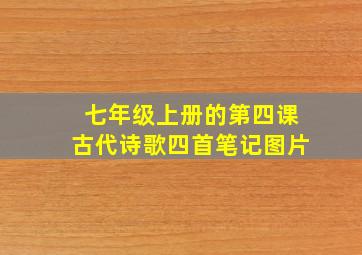 七年级上册的第四课
古代诗歌四首笔记图片